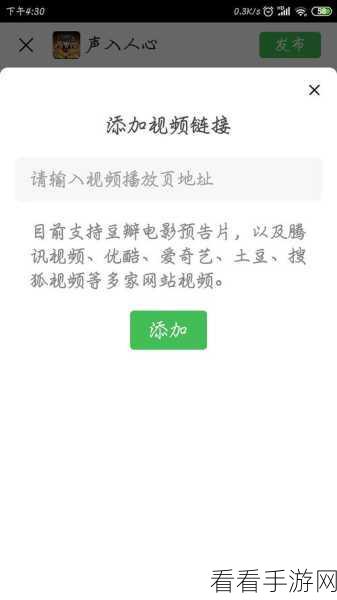 下午4:30 0.3K/s 58

×
声入人心
发布

×
添加视频链接

请输入视频播放页地址

目前支持豆瓣电影预告片，以及腾讯视频、优酷、爱奇艺、土豆、搜狐视频等多家网站视频。

添加

看看手游网